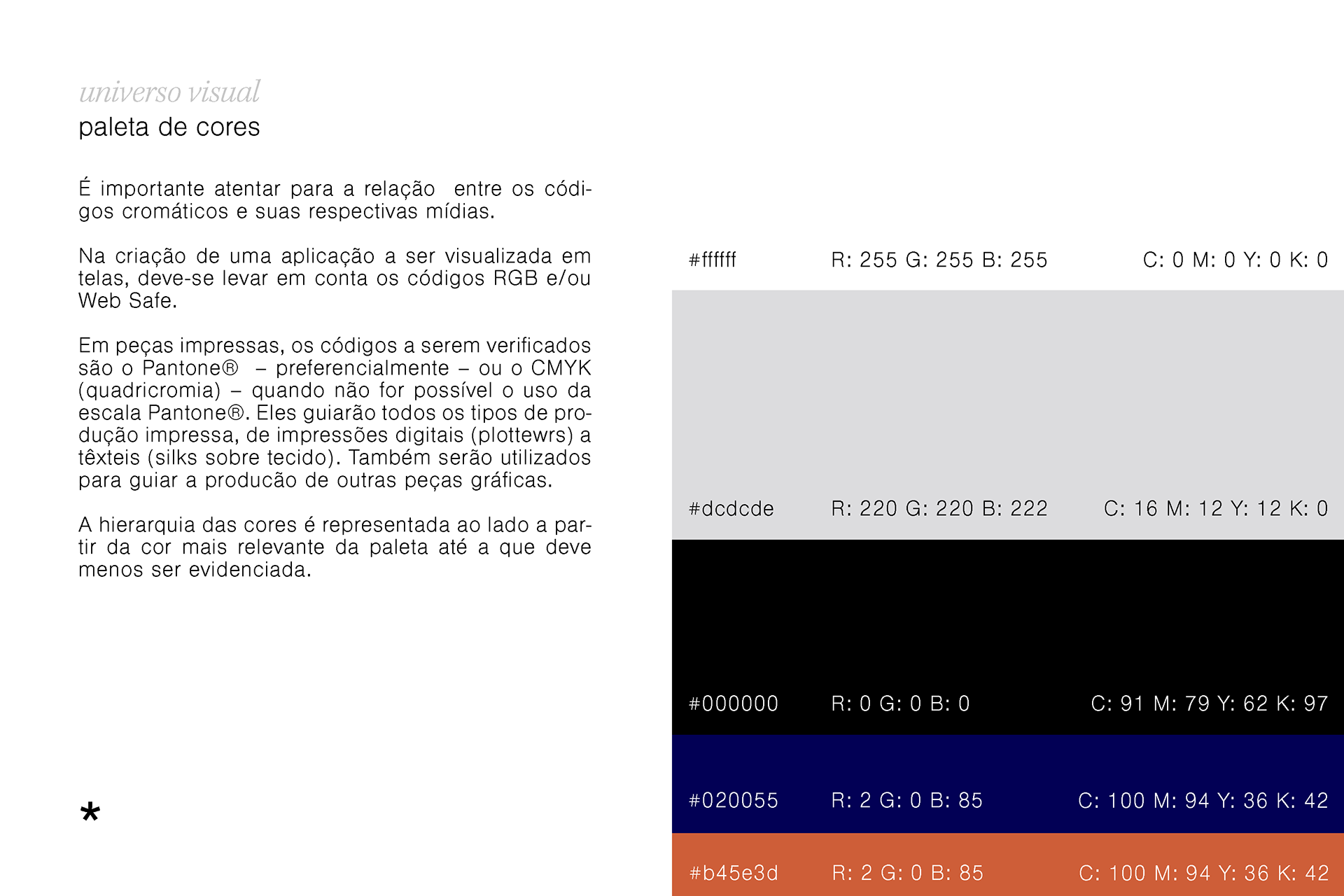 universo visual
paleta de cores

É importante atentar para a relação entre os códigos cromáticos e suas respectivas mídias.

Na criação de uma aplicação a ser visualizada em telas, deve-se levar em conta os códigos RGB e/ou Web Safe.

Em peças impressas, os códigos a serem verificados são o Pantone® – preferencialmente – ou o CMYK (quadricromia) – quando não for possível o uso da escala Pantone®. Eles guiarão todos os tipos de produção impressa, de impressões digitais (plottewrs) a têxteis (silks sobre tecido). Também serão utilizados para guiar a producão de outras peças gráficas.

A hierarquia das cores é representada ao lado a partir da cor mais relevante da paleta até a que deve menos ser evidenciada.

*

#ffffff R: 255 G: 255 B: 255 C: 0 M: 0 Y: 0 K: 0

#dcdcde R: 220 G: 220 B: 222 C: 16 M: 12 Y: 12 K: 0

#000000 R: 0 G: 0 B: 0 C: 91 M: 79 Y: 62 K: 97

#020055 R: 2 G: 0 B: 85 C: 100 M: 94 Y: 36 K: 42

#b45e3d R: 2 G: 0 B: 85 C: 100 M: 94 Y: 36 K: 42